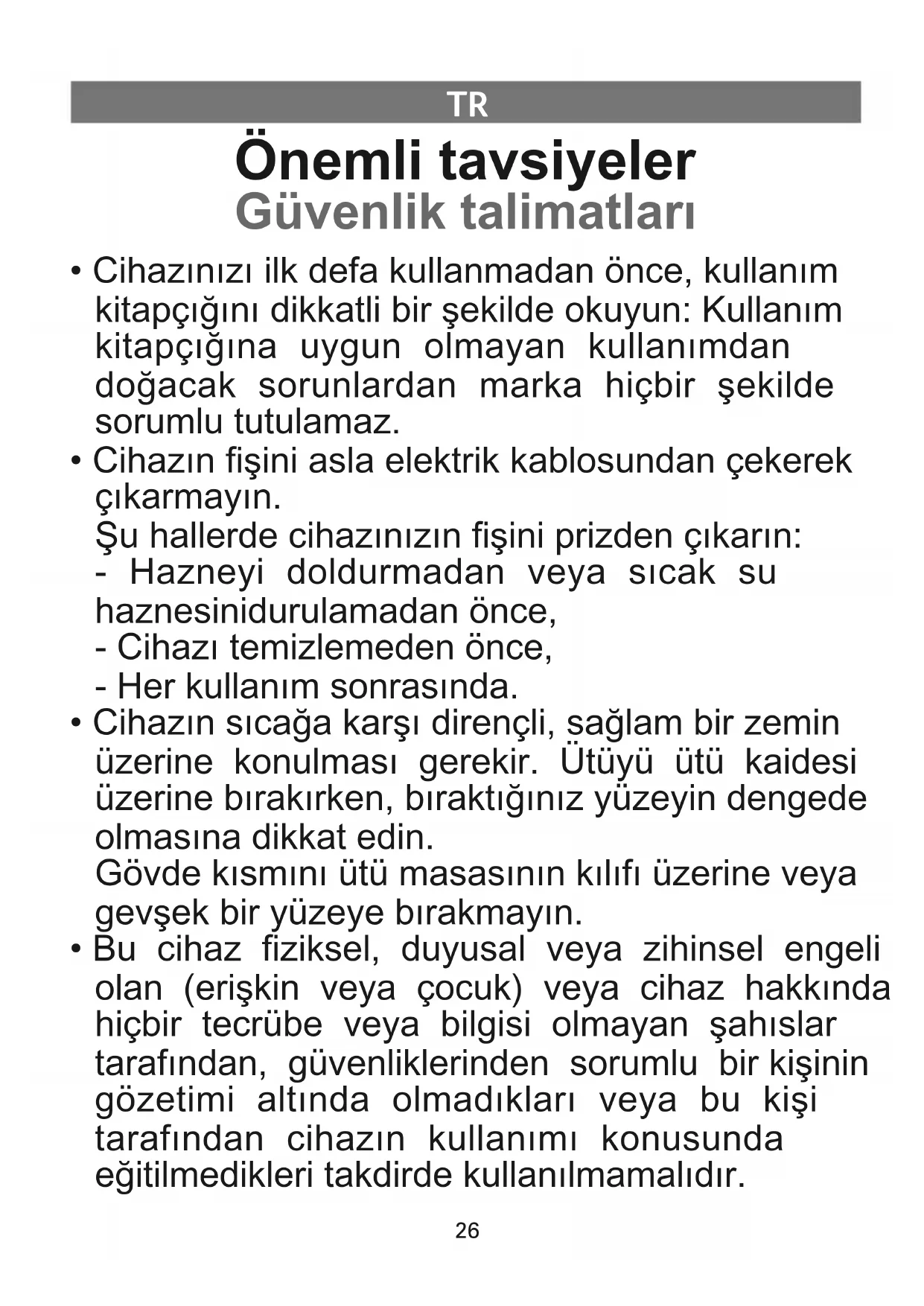 TR

Önemli tavsiyeler
Güvenlik talimatları

• Cihazınızı ilk defa kullanmadan önce, kullanım kitapçığını dikkatli bir şekilde okuyun: Kullanım kitapçığına uygun olmayan kullanımdan doğacak sorunlardan marka hiçbir şekilde sorumlu tutulamaz.

• Cihazın fişini asla elektrik kablosundan çekerek çıkarmayın.
Şu hallerde cihazınızın fişini prizden çıkarın:
- Hazneyi doldurmadan veya sıcak su haznesinidurulamadan önce,
- Cihazı temizlemeden önce,
- Her kullanım sonrasında.

• Cihazın sıcağa karşı dirençli, sağlam bir zemin üzerine konulması gerekir. Ütüyü ütü kaidesi üzerine bırakırken, bıraktığınız yüzeyin dengede olmasına dikkat edin.
Gövde kısmını ütü masasının kılıfı üzerine veya gevşek bir yüzeye bırakmayın.

• Bu cihaz fiziksel, duyusal veya zihinsel engeli olan (erişkin veya çocuk) veya cihaz hakkında hiçbir tecrübe veya bilgisi olmayan şahıslar tarafından, güvenliklerinden sorumlu bir kişinin gözetimi altında olmadıkları veya bu kişi tarafından cihazın kullanımı konusunda eğitilmedikleri takdirde kullanılmamalıdır.

26